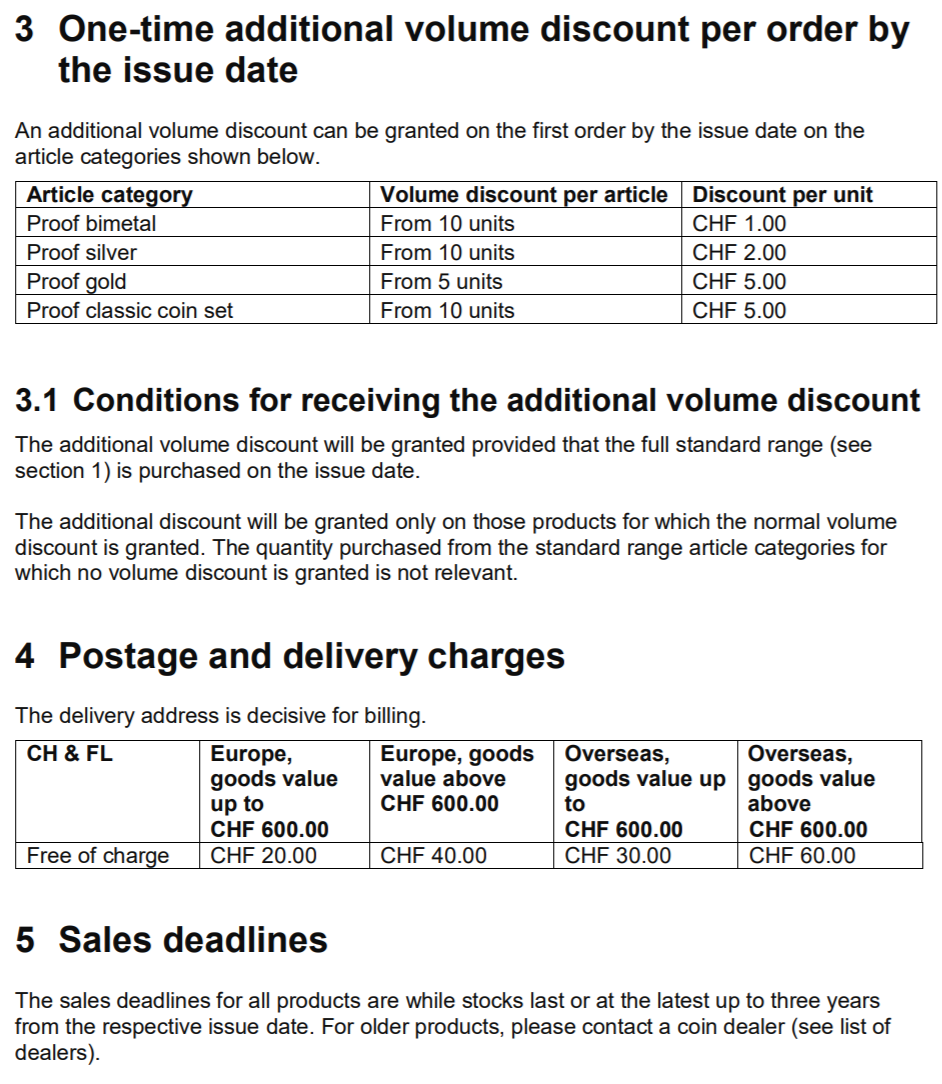 3 One-time additional volume discount per order by the issue date

An additional volume discount can be granted on the first order by the issue date on the article categories shown below.

| Article category | Volume discount per article | Discount per unit |
|---|---|---|
| Proof bimetal | From 10 units | CHF 1.00 |
| Proof silver | From 10 units | CHF 2.00 |
| Proof gold | From 5 units | CHF 5.00 |
| Proof classic coin set | From 10 units | CHF 5.00 |

3.1 Conditions for receiving the additional volume discount

The additional volume discount will be granted provided that the full standard range (see section 1) is purchased on the issue date.

The additional discount will be granted only on those products for which the normal volume discount is granted. The quantity purchased from the standard range article categories for which no volume discount is granted is not relevant.

4 Postage and delivery charges

The delivery address is decisive for billing.

| CH & FL | Europe, goods value up to CHF 600.00 | Europe, goods value above CHF 600.00 | Overseas, goods value up to CHF 600.00 | Overseas, goods value above CHF 600.00 |
|---|---|---|---|---|
| Free of charge | CHF 20.00 | CHF 40.00 | CHF 30.00 | CHF 60.00 |

5 Sales deadlines

The sales deadlines for all products are while stocks last or at the latest up to three years from the respective issue date. For older products, please contact a coin dealer (see list of dealers).